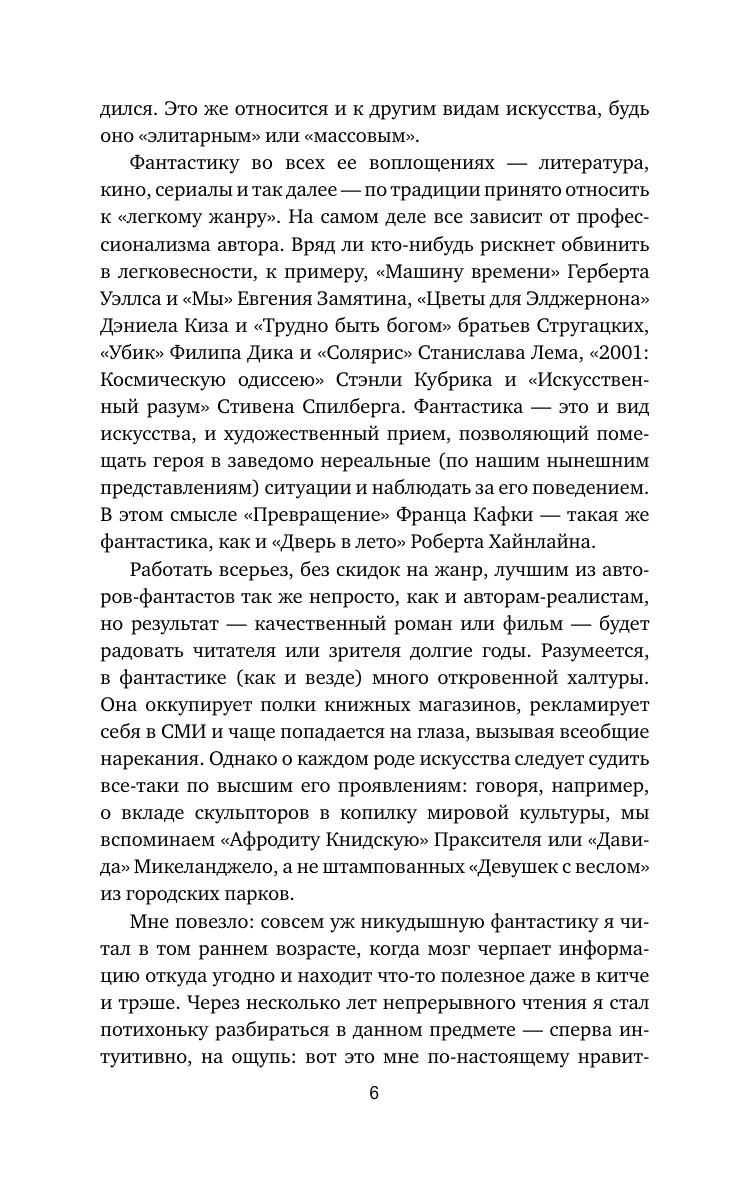 дился. Это же относится и к другим видам искусства, будь оно «элитарным» или «массовым».

Фантастику во всех ее воплощениях — литература, кино, сериалы и так далее — по традиции принято относить к «легкому жанру». На самом деле все зависит от профессионализма автора. Вряд ли кто-нибудь рискнет обвинить в легковесности, к примеру, «Машину времени» Герберта Уэллса и «Мы» Евгения Замятина, «Цветы для Элджернона» Дэниела Киза и «Трудно быть богом» братьев Стругацких, «Убик» Филипа Дика и «Солярис» Станислава Лема, «2001: Космическую одиссею» Стэнли Кубрика и «Искусственный разум» Стивена Спилберга. Фантастика — это и вид искусства, и художественный прием, позволяющий помещать героя в заведомо нереальные (по нашим нынешним представлениям) ситуации и наблюдать за его поведением. В этом смысле «Превращение» Франца Кафки — такая же фантастика, как и «Дверь в лето» Роберта Хайнлайна.

Работать всерьез, без скидок на жанр, лучшим из авторов-фантастов так же непросто, как и авторам-реалистам, но результат — качественный роман или фильм — будет радовать читателя или зрителя долгие годы. Разумеется, в фантастике (как и везде) много откровенной халтуры. Она оккупирует полки книжных магазинов, рекламирует себя в СМИ и чаще попадается на глаза, вызывая всеобщие нарекания. Однако о каждом роде искусства следует судить все-таки по высшим его проявлениям: говоря, например, о вкладе скульпторов в копилку мировой культуры, мы вспоминаем «Афродиту Книдскую» Праксителя или «Давида» Микеланджело, а не штампованных «Девушек с веслом» из городских парков.

Мне повезло: совсем уж никудышную фантастику я читал в том раннем возрасте, когда мозг черпает информацию откуда угодно и находит что-то полезное даже в китче и трэше. Через несколько лет непрерывного чтения я стал потихоньку разбираться в данном предмете — сперва интуитивно, на ощупь: вот это мне по-настоящему нравит-

6